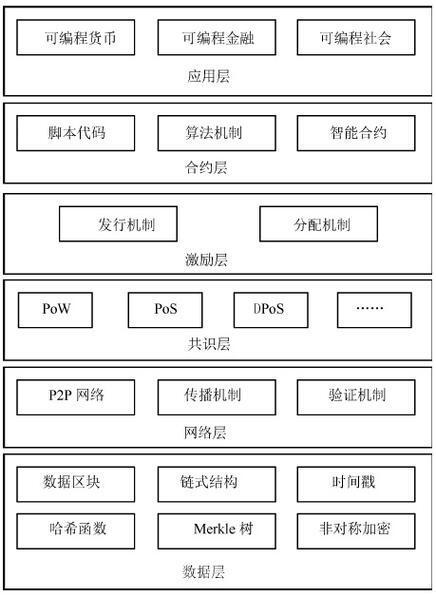 可编程货币 可编程金融 可编程社会
应用层

脚本代码 算法机制 智能合约
合约层

发行机制 分配机制
激励层

PoW PoS DPoS ……
共识层

P2P 网络 传播机制 验证机制
网络层

数据区块 链式结构 时间戳
哈希函数 Merkle 树 非对称加密
数据层